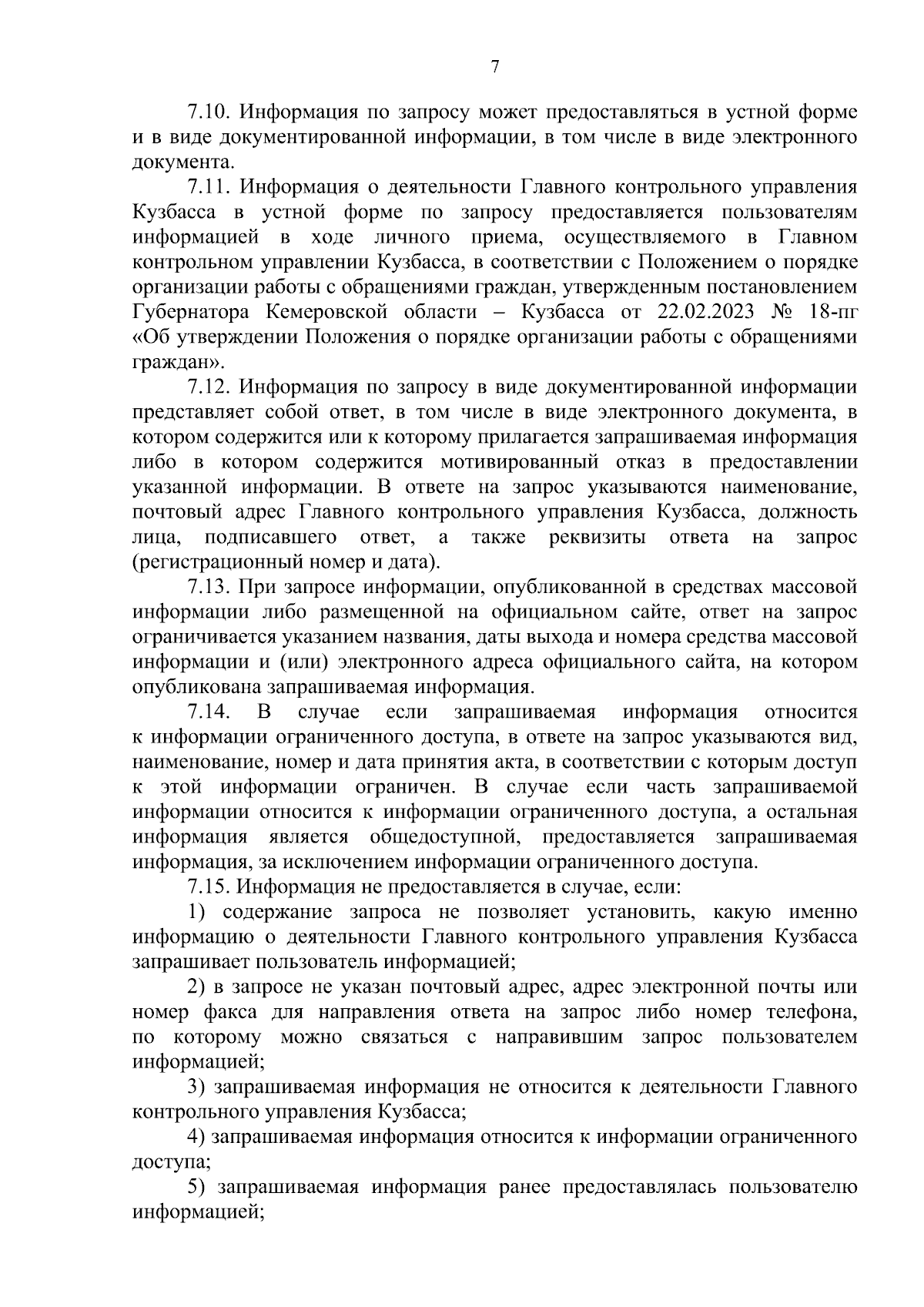 7

7.10. Информация по запросу может предоставляться в устной форме и в виде документированной информации, в том числе в виде электронного документа.

7.11. Информация о деятельности Главного контрольного управления Кузбасса в устной форме по запросу предоставляется пользователям информацией в ходе личного приема, осуществляемого в Главном контрольном управлении Кузбасса, в соответствии с Положением о порядке организации работы с обращениями граждан, утвержденным постановлением Губернатора Кемеровской области – Кузбасса от 22.02.2023 № 18-пг «Об утверждении Положения о порядке организации работы с обращениями граждан».

7.12. Информация по запросу в виде документированной информации представляет собой ответ, в том числе в виде электронного документа, в котором содержится или к которому прилагается запрашиваемая информация либо в котором содержится мотивированный отказ в предоставлении указанной информации. В ответе на запрос указываются наименование, почтовый адрес Главного контрольного управления Кузбасса, должность лица, подписавшего ответ, а также реквизиты ответа на запрос (регистрационный номер и дата).

7.13. При запросе информации, опубликованной в средствах массовой информации либо размещенной на официальном сайте, ответ на запрос ограничивается указанием названия, даты выхода и номера средства массовой информации и (или) электронного адреса официального сайта, на котором опубликована запрашиваемая информация.

7.14. В случае если запрашиваемая информация относится к информации ограниченного доступа, в ответе на запрос указываются вид, наименование, номер и дата принятия акта, в соответствии с которым доступ к этой информации ограничен. В случае если часть запрашиваемой информации относится к информации ограниченного доступа, а остальная информация является общедоступной, предоставляется запрашиваемая информация, за исключением информации ограниченного доступа.

7.15. Информация не предоставляется в случае, если:

1) содержание запроса не позволяет установить, какую именно информацию о деятельности Главного контрольного управления Кузбасса запрашивает пользователь информацией;

2) в запросе не указан почтовый адрес, адрес электронной почты или номер факса для направления ответа на запрос либо номер телефона, по которому можно связаться с направившим запрос пользователем информацией;

3) запрашиваемая информация не относится к деятельности Главного контрольного управления Кузбасса;

4) запрашиваемая информация относится к информации ограниченного доступа;

5) запрашиваемая информация ранее предоставлялась пользователю информацией;